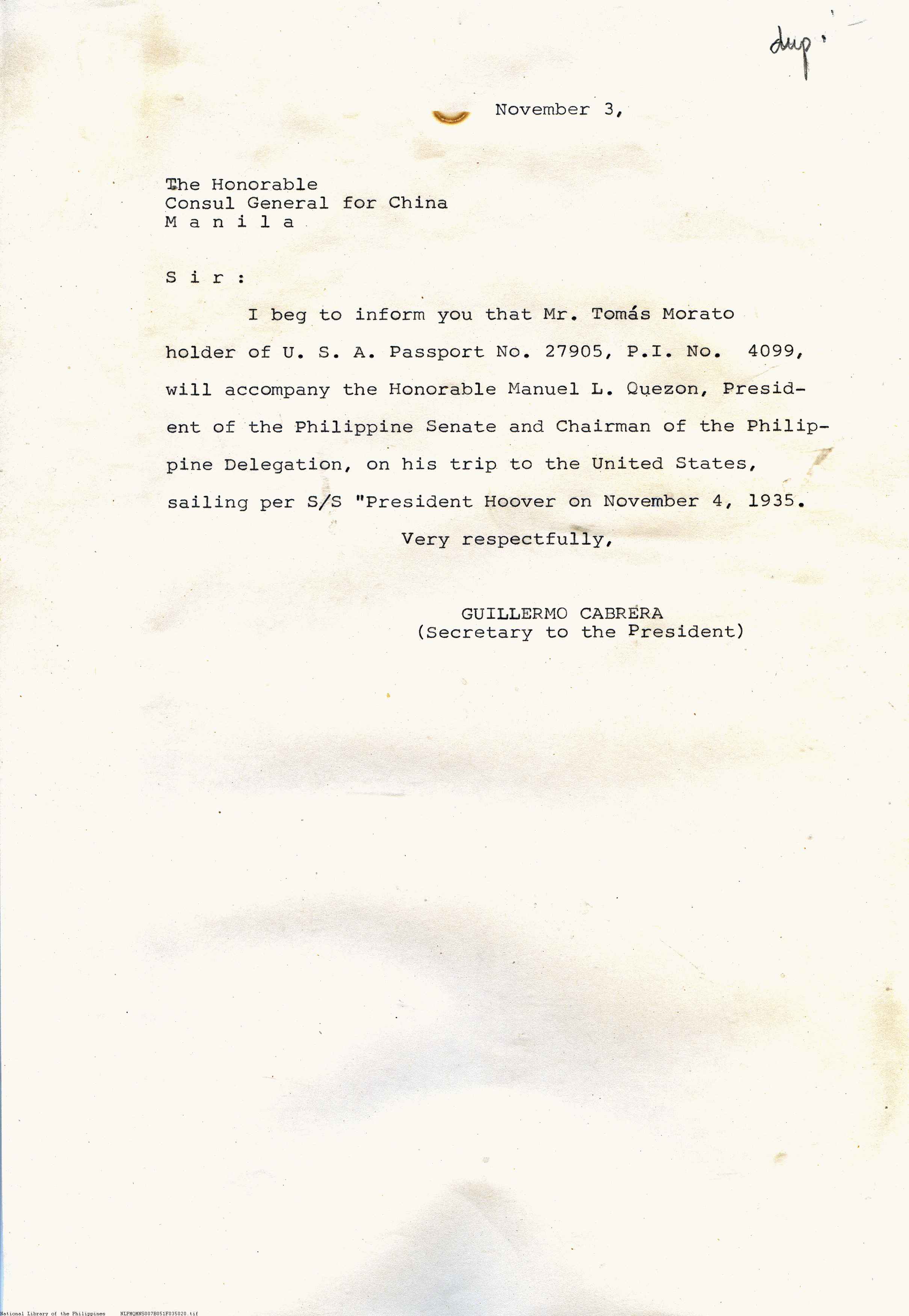 dup.

November 3,

The Honorable
Consul General for China
M a n i l a

S i r :

I beg to inform you that Mr. Tomás Morato holder of U. S. A. Passport No. 27905, P.I. No. 4099, will accompany the Honorable Manuel L. Quezon, President of the Philippine Senate and Chairman of the Philippine Delegation, on his trip to the United States, sailing per S/S "President Hoover on November 4, 1935.

Very respectfully,

GUILLERMO CABRERA
(Secretary to the President)

National Library of the Philippines NLPMQMNS007B051F035020.tif